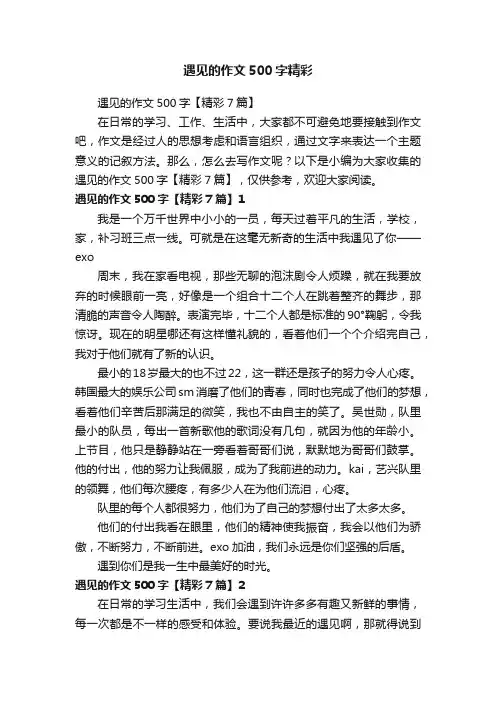 遇见的作文500字精彩

遇见的作文500字【精彩7篇】

在日常的学习、工作、生活中，大家都不可避免地要接触到作文吧，作文是经过人的思想考虑和语言组织，通过文字来表达一个主题意义的记叙方法。那么，怎么去写作文呢？以下是小编为大家收集的遇见的作文500字【精彩7篇】，仅供参考，欢迎大家阅读。

遇见的作文500字【精彩7篇】1

我是一个万千世界中小小的一员，每天过着平凡的生活，学校，家，补习班三点一线。可就是在这毫无新奇的生活中我遇见了你——exo

周末，我在家看电视，那些无聊的泡沫剧令人烦躁，就在我要放弃的时候眼前一亮，好像是一个组合十二个人在跳着整齐的舞步，那清脆的声音令人陶醉。表演完毕，十二个人都是标准的90°鞠躬，令我惊讶。现在的明星哪还有这样懂礼貌的，看着他们一个个介绍完自己，我对于他们就有了新的认识。

最小的18岁最大的也不过22，这一群还是孩子的努力令人心疼。韩国最大的娱乐公司sm消磨了他们的青春，同时也完成了他们的梦想，看着他们辛苦后那满足的微笑，我也不由自主的笑了。吴世勋，队里最小的队员，每出一首新歌他的歌词没有几句，就因为他的年龄小。上节目，他只是静静站在一旁看着哥哥们说，默默地为哥哥们鼓掌。他的付出，他的努力让我佩服，成为了我前进的动力。kai，艺兴队里的领舞，他们每次腰疼，有多少人在为他们流泪，心疼。

队里的每个人都很努力，他们为了自己的梦想付出了太多太多。

他们的付出我看在眼里，他们的精神使我振奋，我会以他们为骄傲，不断努力，不断前进。exo加油，我们永远是你们坚强的后盾。

遇到你们是我一生中最美好的时光。

遇见的作文500字【精彩7篇】2

在日常的学习生活中，我们会遇到许许多多有趣又新鲜的事情，每一次都是不一样的感受和体验。要说我最近的遇见啊，那就得说到